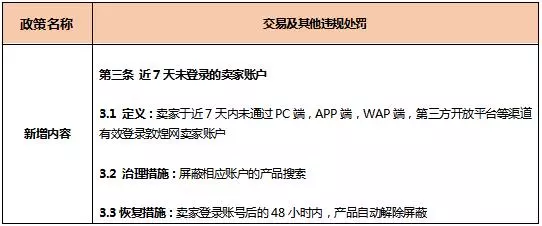 | 政策名称 | 交易及其他违规处罚 |
|---|---|
| 新增内容 | 第三条 近 7 天未登录的卖家账户<br><br>3.1 定义：卖家于近 7 天内未通过 PC 端，APP 端，WAP 端，第三方开放平台等渠道有效登录敦煌网卖家账户<br><br>3.2 治理措施：屏蔽相应账户的产品搜索<br><br>3.3 恢复措施：卖家登录账号后的 48 小时内，产品自动解除屏蔽 |